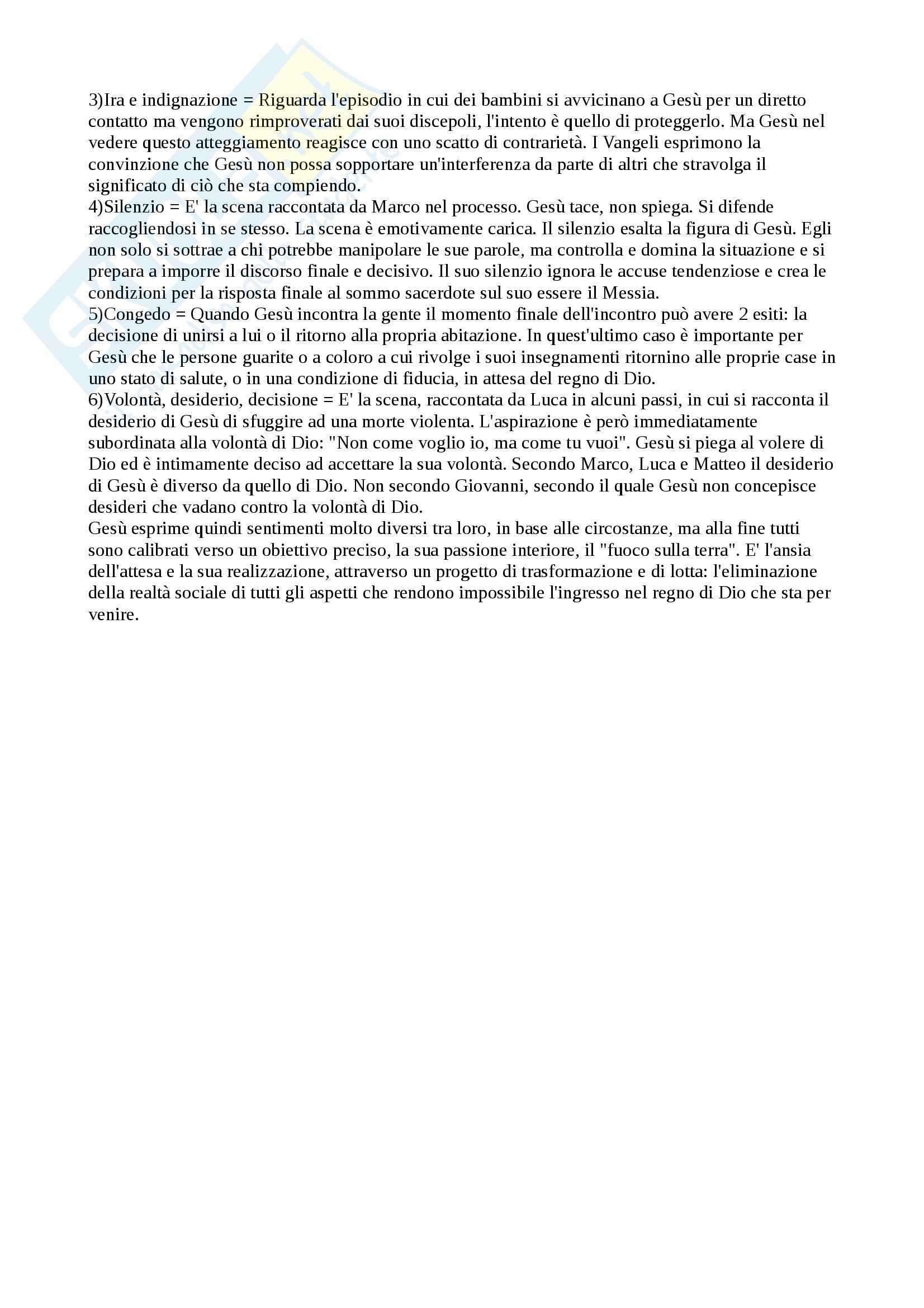 3)Ira e indignazione = Riguarda l'episodio in cui dei bambini si avvicinano a Gesù per un diretto contatto ma vengono rimproverati dai suoi discepoli, l'intento è quello di proteggerlo. Ma Gesù nel vedere questo atteggiamento reagisce con uno scatto di contrarietà. I Vangeli esprimono la convinzione che Gesù non possa sopportare un'interferenza da parte di altri che stravolga il significato di ciò che sta compiendo.
4)Silenzio = E' la scena raccontata da Marco nel processo. Gesù tace, non spiega. Si difende raccogliendosi in se stesso. La scena è emotivamente carica. Il silenzio esalta la figura di Gesù. Egli non solo si sottrae a chi potrebbe manipolare le sue parole, ma controlla e domina la situazione e si prepara a imporre il discorso finale e decisivo. Il suo silenzio ignora le accuse tendenziose e crea le condizioni per la risposta finale al sommo sacerdote sul suo essere il Messia.
5)Congedo = Quando Gesù incontra la gente il momento finale dell'incontro può avere 2 esiti: la decisione di unirsi a lui o il ritorno alla propria abitazione. In quest'ultimo caso è importante per Gesù che le persone guarite o a coloro a cui rivolge i suoi insegnamenti ritornino alle proprie case in uno stato di salute, o in una condizione di fiducia, in attesa del regno di Dio.
6)Volontà, desiderio, decisione = E' la scena, raccontata da Luca in alcuni passi, in cui si racconta il desiderio di Gesù di sfuggire ad una morte violenta. L'aspirazione è però immediatamente subordinata alla volontà di Dio: "Non come voglio io, ma come tu vuoi". Gesù si piega al volere di Dio ed è intimamente deciso ad accettare la sua volontà. Secondo Marco, Luca e Matteo il desiderio di Gesù è diverso da quello di Dio. Non secondo Giovanni, secondo il quale Gesù non concepisce desideri che vadano contro la volontà di Dio.
Gesù esprime quindi sentimenti molto diversi tra loro, in base alle circostanze, ma alla fine tutti sono calibrati verso un obiettivo preciso, la sua passione interiore, il "fuoco sulla terra". E' l'ansia dell'attesa e la sua realizzazione, attraverso un progetto di trasformazione e di lotta: l'eliminazione della realtà sociale di tutti gli aspetti che rendono impossibile l'ingresso nel regno di Dio che sta per venire.